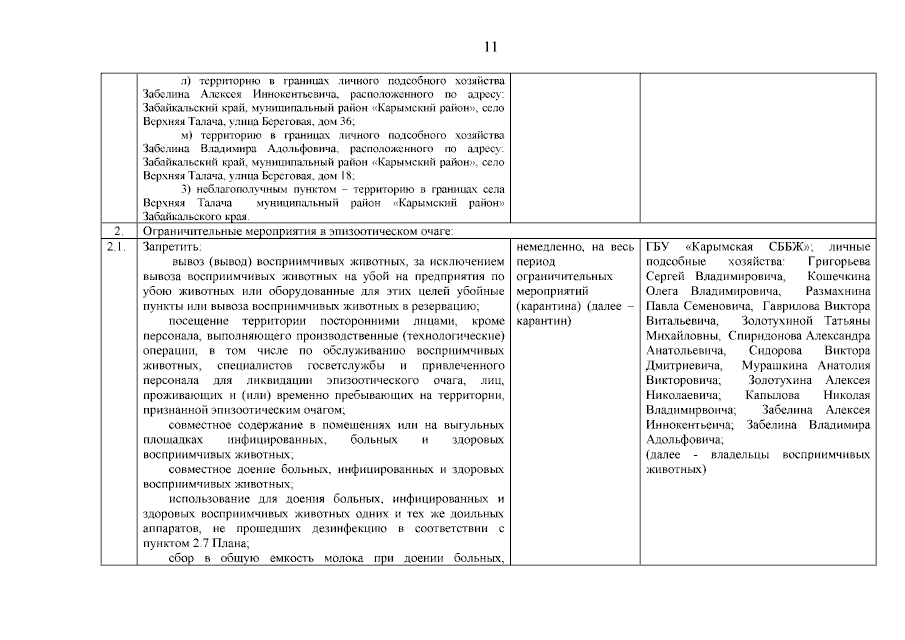 11

| | | | |
|---|---|---|---|
| | л) территорию в границах личного подсобного хозяйства Забелина Алексея Иннокентьевича, расположенного по адресу: Забайкальский край, муниципальный район «Карымский район», село Верхняя Талача, улица Береговая, дом 36;<br>м) территорию в границах личного подсобного хозяйства Забелина Владимира Адольфовича, расположенного по адресу: Забайкальский край, муниципальный район «Карымский район», село Верхняя Талача, улица Береговая, дом 18;<br>3) неблагополучным пунктом – территорию в границах села Верхняя Талача муниципальный район «Карымский район» Забайкальского края. | | |
| 2. | Ограничительные мероприятия в эпизоотическом очаге: | | |
| 2.1. | Запретить:<br>вывоз (вывод) восприимчивых животных, за исключением вывоза восприимчивых животных на убой на предприятия по убою животных или оборудованные для этих целей убойные пункты или вывоза восприимчивых животных в резервацию;<br>посещение территории посторонними лицами, кроме персонала, выполняющего производственные (технологические) операции, в том числе по обслуживанию восприимчивых животных, специалистов госветслужбы и привлеченного персонала для ликвидации эпизоотического очага, лиц, проживающих и (или) временно пребывающих на территории, признанной эпизоотическим очагом;<br>совместное содержание в помещениях или на выгульных площадках инфицированных, больных и здоровых восприимчивых животных;<br>совместное доение больных, инфицированных и здоровых восприимчивых животных;<br>использование для доения больных, инфицированных и здоровых восприимчивых животных одних и тех же доильных аппаратов, не прошедших дезинфекцию в соответствии с пунктом 2.7 Плана;<br>сбор в общую емкость молока при доении больных, | немедленно, на весь период ограничительных мероприятий (карантина) (далее – карантин) | ГБУ «Карымская СББЖ»; личные подсобные хозяйства: Григорьева Сергей Владимировича, Кошечкина Олега Владимировича, Размахнина Павла Семеновича, Гаврилова Виктора Витальевича, Золотухиной Татьяны Михайловны, Спиридонова Александра Анатольевича, Сидорова Виктора Дмитриевича, Мурашкина Анатолия Викторовича; Золотухина Алексея Николаевича; Капылова Николая Владимирвоича; Забелина Алексея Иннокентьевича; Забелина Владимира Адольфовича;<br>(далее - владельцы восприимчивых животных) |